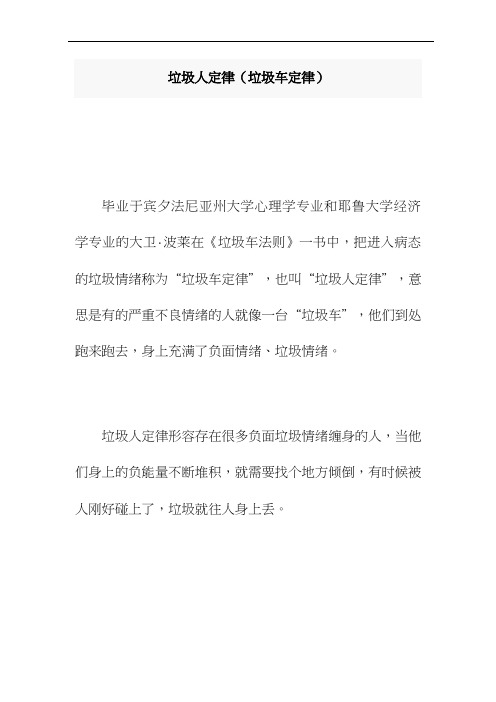 垃圾人定律（垃圾车定律）

毕业于宾夕法尼亚州大学心理学专业和耶鲁大学经济学专业的大卫·波莱在《垃圾车法则》一书中，把进入病态的垃圾情绪称为“垃圾车定律”，也叫“垃圾人定律”，意思是有的严重不良情绪的人就像一台“垃圾车”，他们到处跑来跑去，身上充满了负面情绪、垃圾情绪。

垃圾人定律形容存在很多负面垃圾情绪缠身的人，当他们身上的负能量不断堆积，就需要找个地方倾倒，有时候被人刚好碰上了，垃圾就往人身上丢。